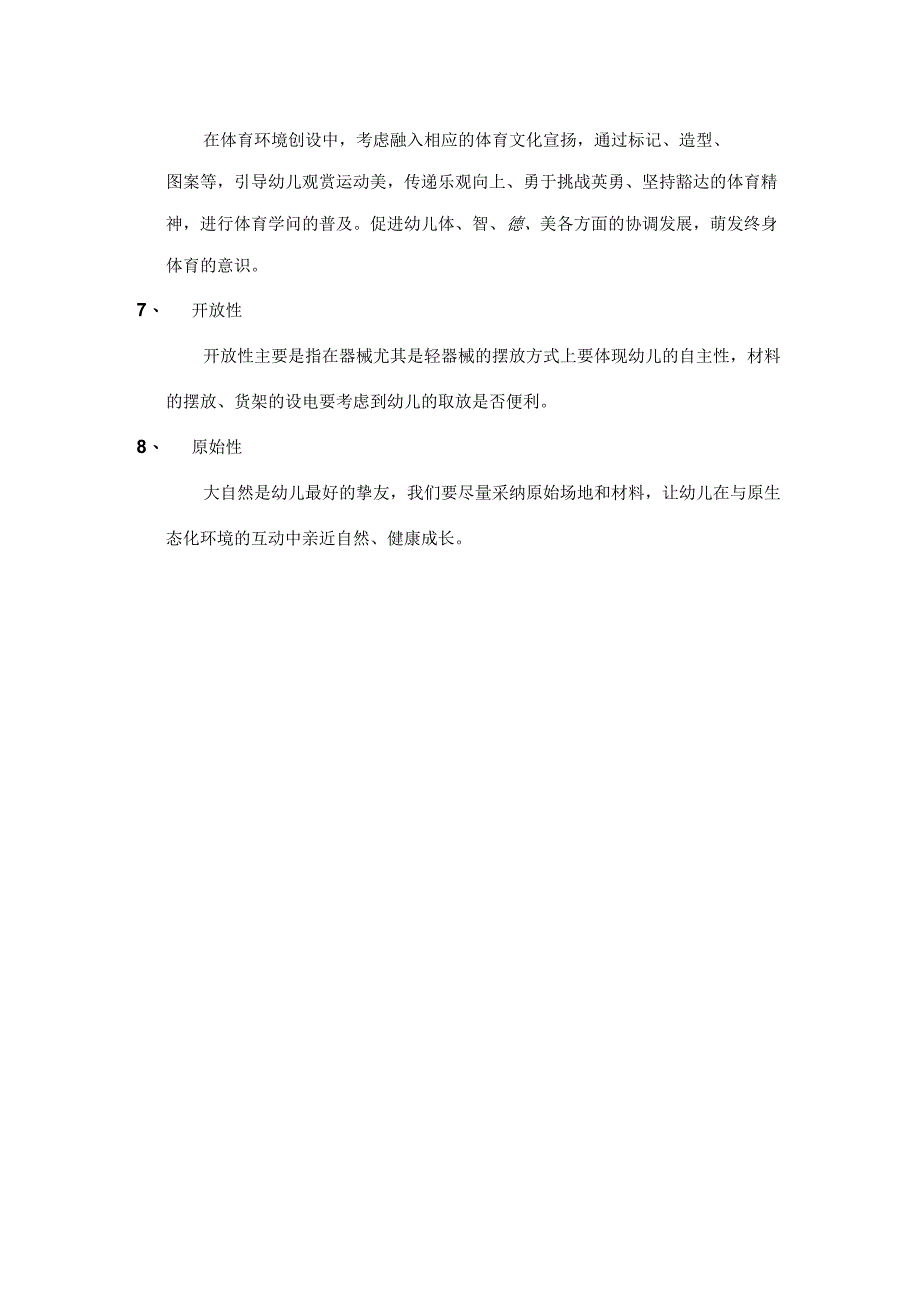 在体育环境创设中，考虑融入相应的体育文化宣扬，通过标记、造型、图案等，引导幼儿观赏运动美，传递乐观向上、勇于挑战英勇、坚持豁达的体育精神，进行体育学问的普及。促进幼儿体、智、德、美各方面的协调发展，萌发终身体育的意识。

7、 开放性

开放性主要是指在器械尤其是轻器械的摆放方式上要体现幼儿的自主性，材料的摆放、货架的设电要考虑到幼儿的取放是否便利。

8、 原始性

大自然是幼儿最好的挚友，我们要尽量采纳原始场地和材料，让幼儿在与原生态化环境的互动中亲近自然、健康成长。